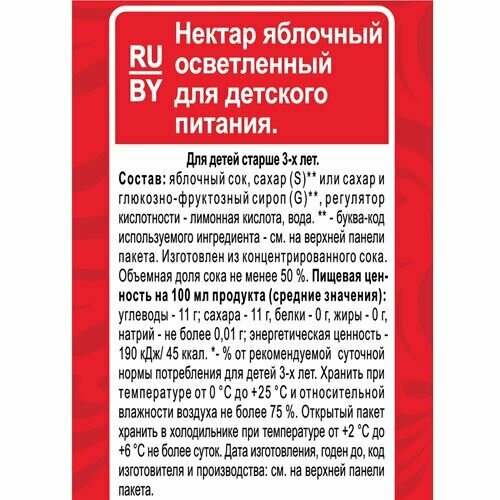 RU
BY

Нектар яблочный осветленный для детского питания.

Для детей старше 3-х лет.

Состав: яблочный сок, сахар (S)** или сахар и глюкозно-фруктозный сироп (G)**, регулятор кислотности - лимонная кислота, вода. ** - буква-код используемого ингредиента - см. на верхней панели пакета. Изготовлен из концентрированного сока. Объемная доля сока не менее 50 %. Пищевая ценность на 100 мл продукта (средние значения): углеводы - 11 г; сахара - 11 г, белки - 0 г, жиры - 0 г, натрий - не более 0,01 г; энергетическая ценность - 190 кДж/ 45 ккал. *- % от рекомендуемой суточной нормы потребления для детей 3-х лет. Хранить при температуре от 0 °С до +25 °С и относительной влажности воздуха не более 75 %. Открытый пакет хранить в холодильнике при температуре от +2 °С до +6 °С не более суток. Дата изготовления, годен до, код изготовителя и производства: см. на верхней панели пакета.